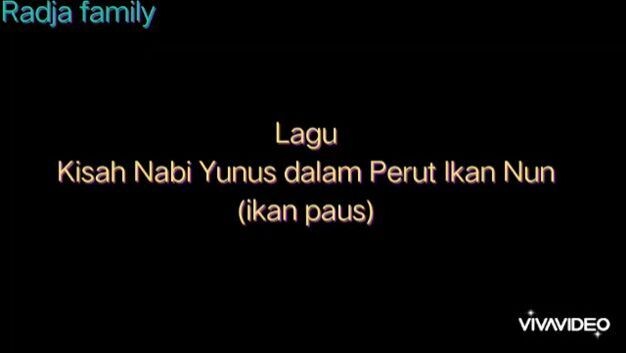 Radja family

Lagu
Kisah Nabi Yunus dalam Perut Ikan Nun
(ikan paus)

VIVAVIDEO